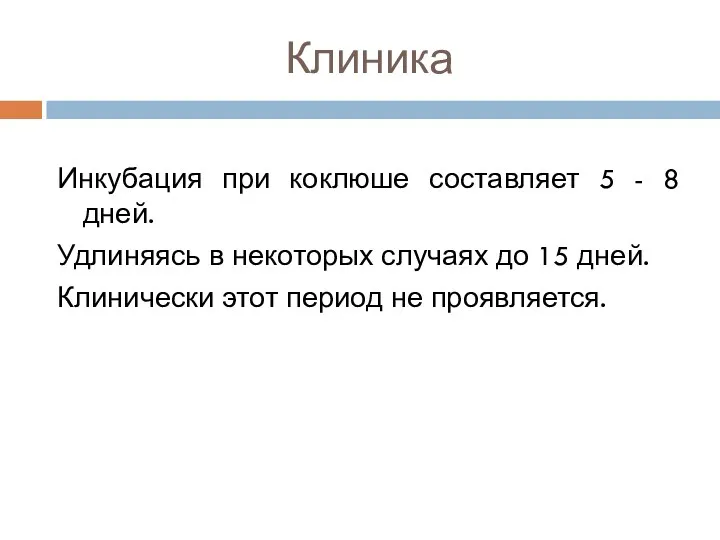 Клиника

Инкубация при коклюше составляет 5 - 8 дней.

Удлиняясь в некоторых случаях до 15 дней.

Клинически этот период не проявляется.